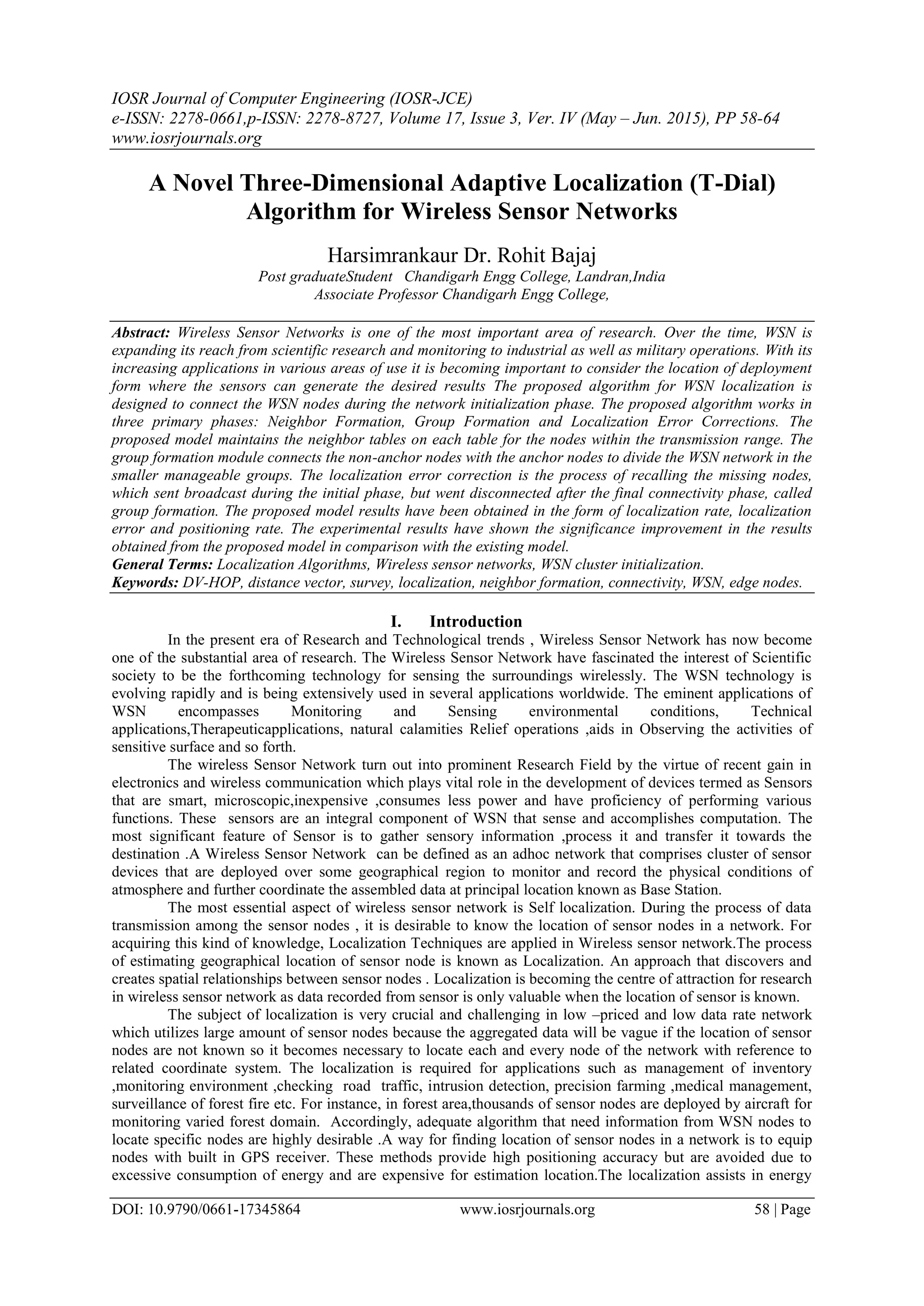 IOSR Journal of Computer Engineering (IOSR-JCE)
e-ISSN: 2278-0661,p-ISSN: 2278-8727, Volume 17, Issue 3, Ver. IV (May – Jun. 2015), PP 58-64
www.iosrjournals.org

A Novel Three-Dimensional Adaptive Localization (T-Dial) Algorithm for Wireless Sensor Networks

Harsimrankaur Dr. Rohit Bajaj
Post graduateStudent Chandigarh Engg College, Landran,India
Associate Professor Chandigarh Engg College,

Abstract: Wireless Sensor Networks is one of the most important area of research. Over the time, WSN is expanding its reach from scientific research and monitoring to industrial as well as military operations. With its increasing applications in various areas of use it is becoming important to consider the location of deployment form where the sensors can generate the desired results The proposed algorithm for WSN localization is designed to connect the WSN nodes during the network initialization phase. The proposed algorithm works in three primary phases: Neighbor Formation, Group Formation and Localization Error Corrections. The proposed model maintains the neighbor tables on each table for the nodes within the transmission range. The group formation module connects the non-anchor nodes with the anchor nodes to divide the WSN network in the smaller manageable groups. The localization error correction is the process of recalling the missing nodes, which sent broadcast during the initial phase, but went disconnected after the final connectivity phase, called group formation. The proposed model results have been obtained in the form of localization rate, localization error and positioning rate. The experimental results have shown the significance improvement in the results obtained from the proposed model in comparison with the existing model.
General Terms: Localization Algorithms, Wireless sensor networks, WSN cluster initialization.
Keywords: DV-HOP, distance vector, survey, localization, neighbor formation, connectivity, WSN, edge nodes.

I. Introduction
In the present era of Research and Technological trends , Wireless Sensor Network has now become one of the substantial area of research. The Wireless Sensor Network have fascinated the interest of Scientific society to be the forthcoming technology for sensing the surroundings wirelessly. The WSN technology is evolving rapidly and is being extensively used in several applications worldwide. The eminent applications of WSN encompasses Monitoring and Sensing environmental conditions, Technical applications,Therapeuticapplications, natural calamities Relief operations ,aids in Observing the activities of sensitive surface and so forth.

The wireless Sensor Network turn out into prominent Research Field by the virtue of recent gain in electronics and wireless communication which plays vital role in the development of devices termed as Sensors that are smart, microscopic,inexpensive ,consumes less power and have proficiency of performing various functions. These sensors are an integral component of WSN that sense and accomplishes computation. The most significant feature of Sensor is to gather sensory information ,process it and transfer it towards the destination .A Wireless Sensor Network can be defined as an adhoc network that comprises cluster of sensor devices that are deployed over some geographical region to monitor and record the physical conditions of atmosphere and further coordinate the assembled data at principal location known as Base Station.

The most essential aspect of wireless sensor network is Self localization. During the process of data transmission among the sensor nodes , it is desirable to know the location of sensor nodes in a network. For acquiring this kind of knowledge, Localization Techniques are applied in Wireless sensor network.The process of estimating geographical location of sensor node is known as Localization. An approach that discovers and creates spatial relationships between sensor nodes . Localization is becoming the centre of attraction for research in wireless sensor network as data recorded from sensor is only valuable when the location of sensor is known.

The subject of localization is very crucial and challenging in low –priced and low data rate network which utilizes large amount of sensor nodes because the aggregated data will be vague if the location of sensor nodes are not known so it becomes necessary to locate each and every node of the network with reference to related coordinate system. The localization is required for applications such as management of inventory ,monitoring environment ,checking road traffic, intrusion detection, precision farming ,medical management, surveillance of forest fire etc. For instance, in forest area,thousands of sensor nodes are deployed by aircraft for monitoring varied forest domain. Accordingly, adequate algorithm that need information from WSN nodes to locate specific nodes are highly desirable .A way for finding location of sensor nodes in a network is to equip nodes with built in GPS receiver. These methods provide high positioning accuracy but are avoided due to excessive consumption of energy and are expensive for estimation location.The localization assists in energy

DOI: 10.9790/0661-17345864 www.iosrjournals.org 58 | Page